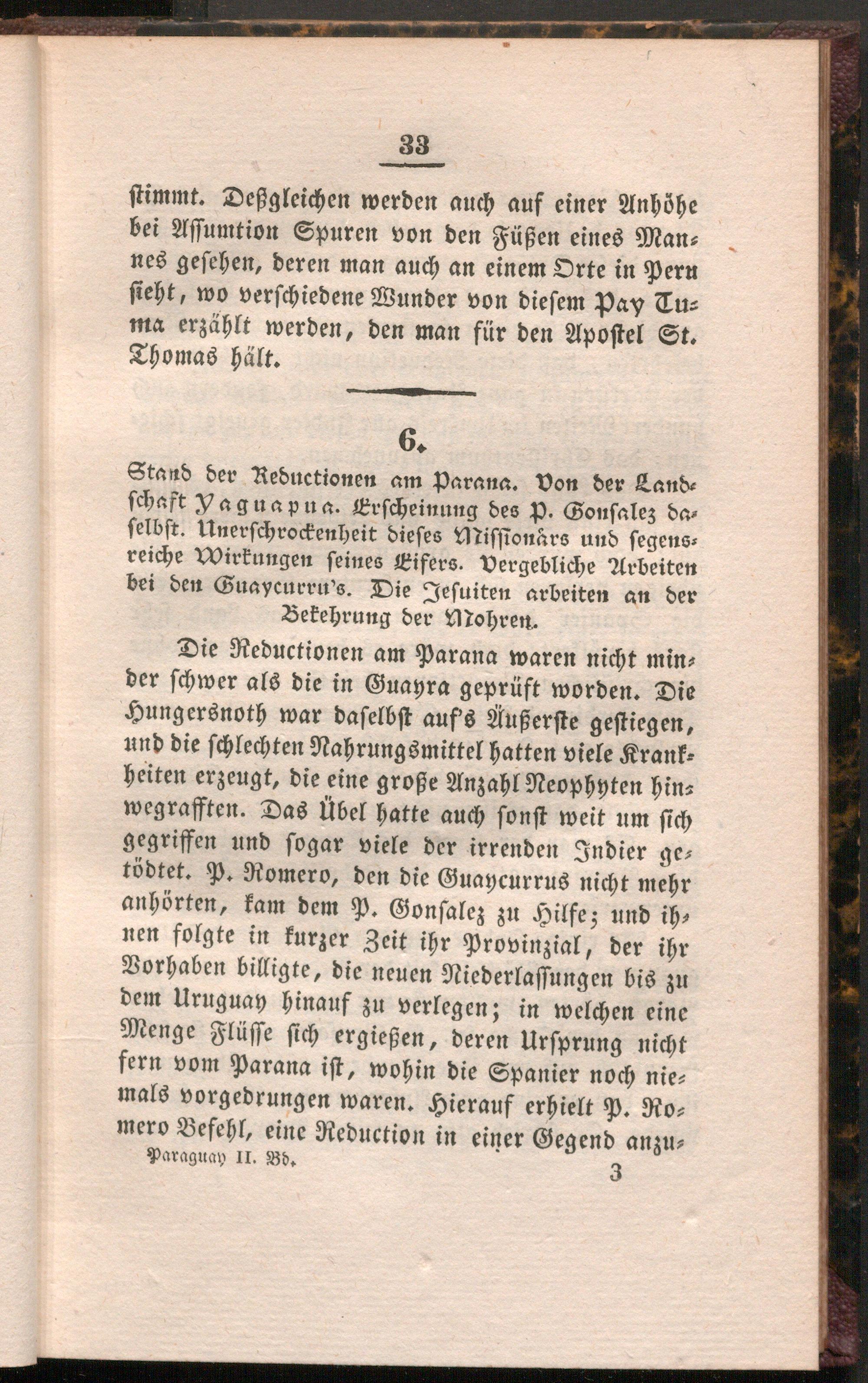 33

stimmt. Deßgleichen werden auch auf einer Anhöhe bei Assumtion Spuren von den Füßen eines Mannes gesehen, deren man auch an einem Orte in Peru sieht, wo verschiedene Wunder von diesem Pay Tuma erzählt werden, den man für den Apostel St. Thomas hält.

6.

Stand der Reductionen am Parana. Von der Landschaft Yaguapua. Erscheinung des P. Gonsalez daselbst. Unerschrockenheit dieses Missionärs und segensreiche Wirkungen seines Eifers. Vergebliche Arbeiten bei den Guaycurru's. Die Jesuiten arbeiten an der Bekehrung der Mohren.

Die Reductionen am Parana waren nicht minder schwer als die in Guayra geprüft worden. Die Hungersnoth war daselbst auf's Äußerste gestiegen, und die schlechten Nahrungsmittel hatten viele Krankheiten erzeugt, die eine große Anzahl Neophyten hinwegrafften. Das Übel hatte auch sonst weit um sich gegriffen und sogar viele der irrenden Indier getödtet. P. Romero, den die Guaycurrus nicht mehr anhörten, kam dem P. Gonsalez zu Hilfe; und ihnen folgte in kurzer Zeit ihr Provinzial, der ihr Vorhaben billigte, die neuen Niederlassungen bis zu dem Uruguay hinauf zu verlegen; in welchen eine Menge Flüsse sich ergießen, deren Ursprung nicht fern vom Parana ist, wohin die Spanier noch niemals vorgedrungen waren. Hierauf erhielt P. Romero Befehl, eine Reduction in einer Gegend anzu-

Paraguay II. Bd. 3